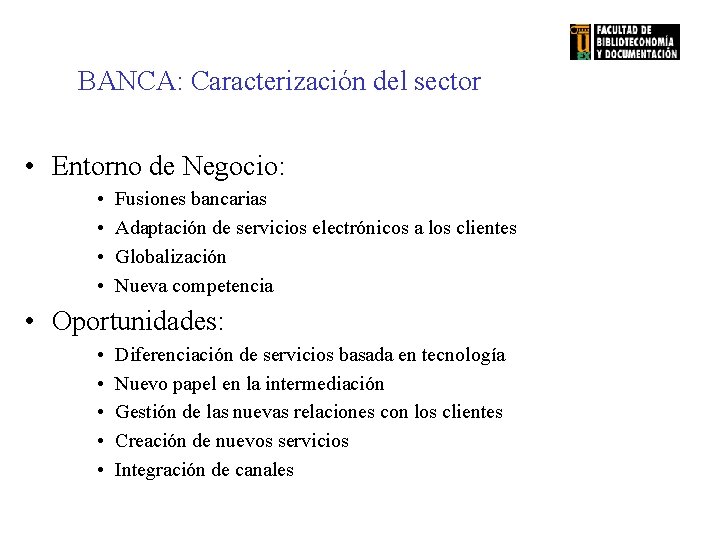 FACULTAD DE BIBLIOTECONOMÍA Y DOCUMENTACIÓN

BANCA: Caracterización del sector

• Entorno de Negocio:
  • Fusiones bancarias
  • Adaptación de servicios electrónicos a los clientes
  • Globalización
  • Nueva competencia
• Oportunidades:
  • Diferenciación de servicios basada en tecnología
  • Nuevo papel en la intermediación
  • Gestión de las nuevas relaciones con los clientes
  • Creación de nuevos servicios
  • Integración de canales